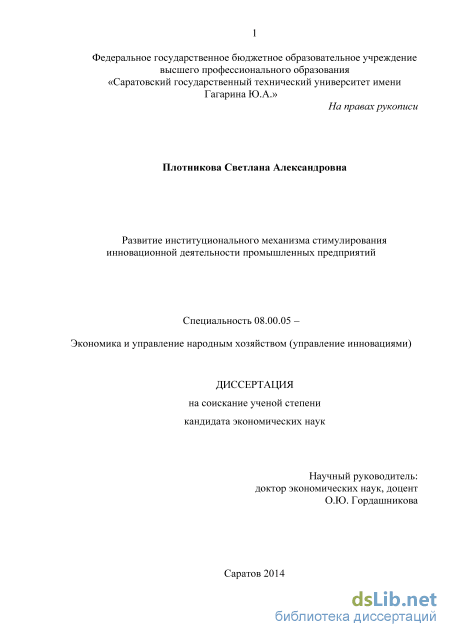 1

Федеральное государственное бюджетное образовательное учреждение высшего профессионального образования «Саратовский государственный технический университет имени Гагарина Ю.А.»

На правах рукописи

Плотникова Светлана Александровна

Развитие институционального механизма стимулирования инновационной деятельности промышленных предприятий

Специальность 08.00.05 –

Экономика и управление народным хозяйством (управление инновациями)

ДИССЕРТАЦИЯ

на соискание ученой степени

кандидата экономических наук

Научный руководитель:
доктор экономических наук, доцент
О.Ю. Гордашникова

Саратов 2014

dsLib.net
библиотека диссертаций